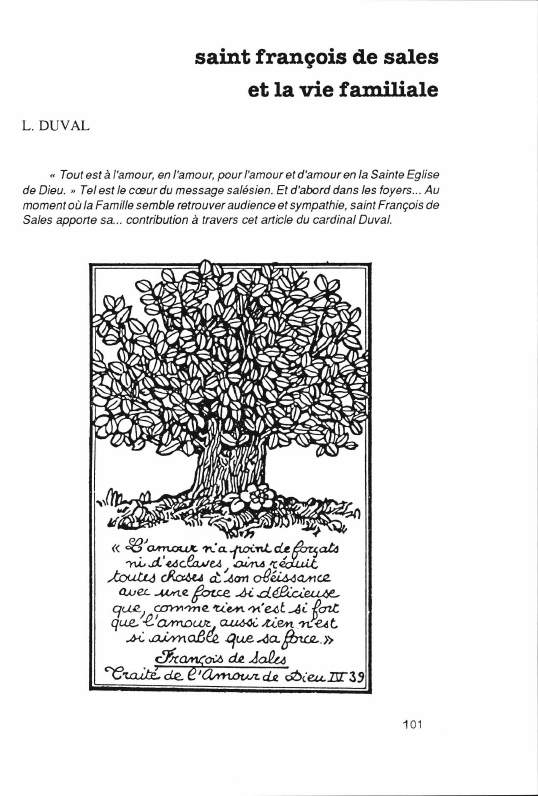 saint françois de sales
et la vie familiale

L. DUVAL

« Tout est à l'amour, en l'amour, pour l'amour et d'amour en la Sainte Eglise de Dieu. » Tel est le cœur du message salésien. Et d'abord dans les foyers... Au moment où la Famille semble retrouver audience et sympathie, saint François de Sales apporte sa... contribution à travers cet article du cardinal Duval.

« L'amour n'a point de forçats ni d'esclaves, ains réduit toutes choses à son obéissance avec une force si délicieuse que, comme rien n'est si fort que l'amour, aussi rien n'est si aimable que sa force. »
François de Sales
Traité de l'Amour de Dieu IV 39

101